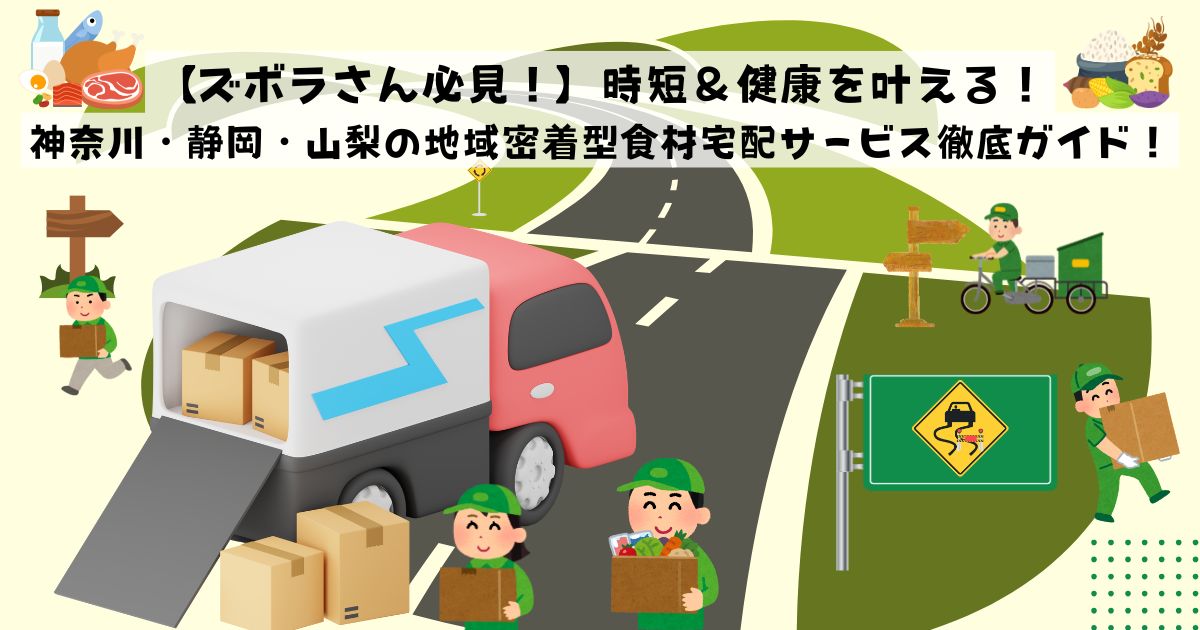 【ズボラさん必見！】時短＆健康を叶える！
神奈川・静岡・山梨の地域密着型食材宅配サービス徹底ガイド！